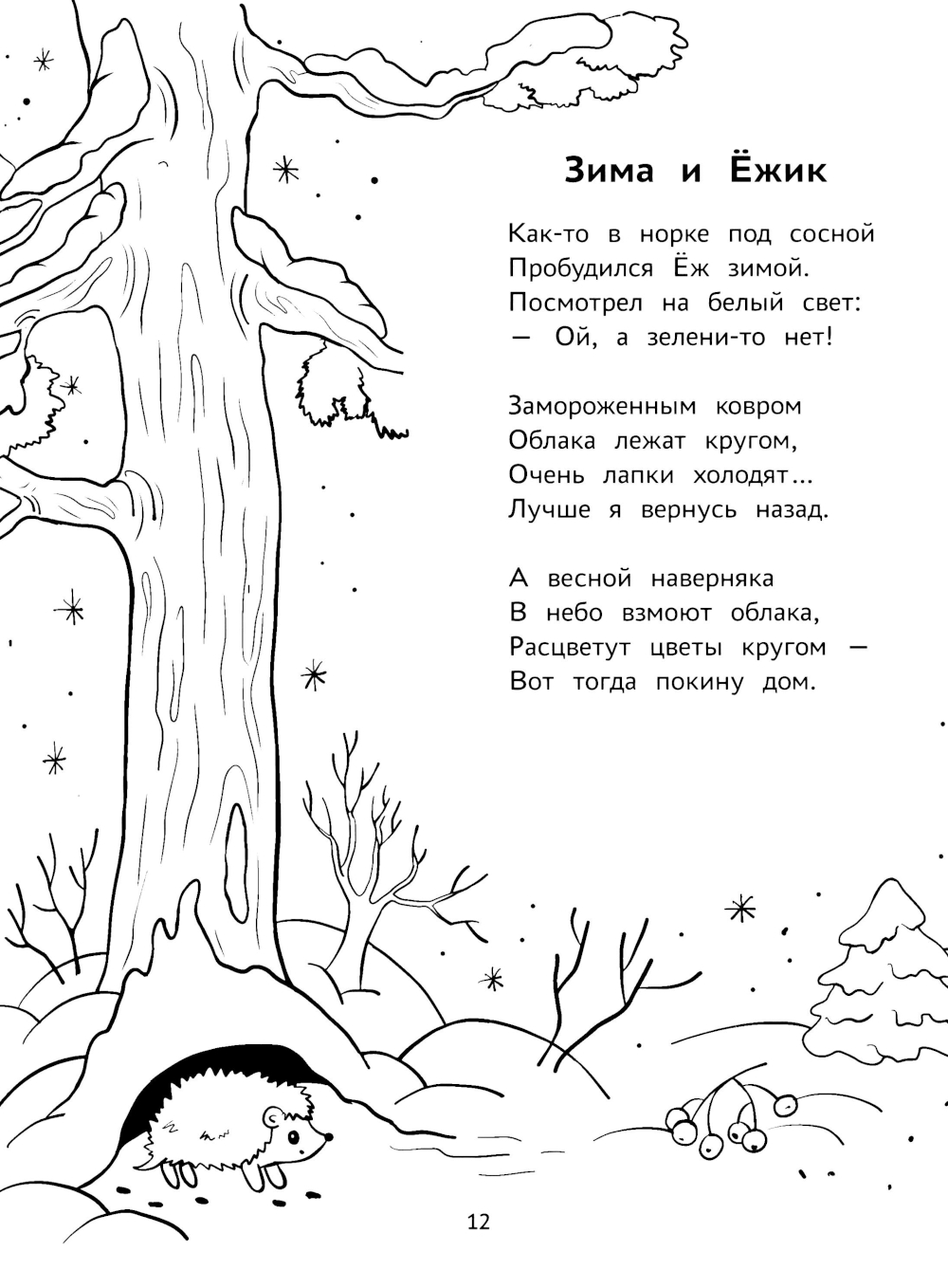 Зима и Ёжик

Как-то в норке под сосной
Пробудился Ёж зимой.
Посмотрел на белый свет:
— Ой, а зелени-то нет!

Замороженным ковром
Облака лежат кругом,
Очень лапки холодят...
Лучше я вернусь назад.

А весной наверняка
В небо взмоют облака,
Расцветут цветы кругом —
Вот тогда покину дом.

12